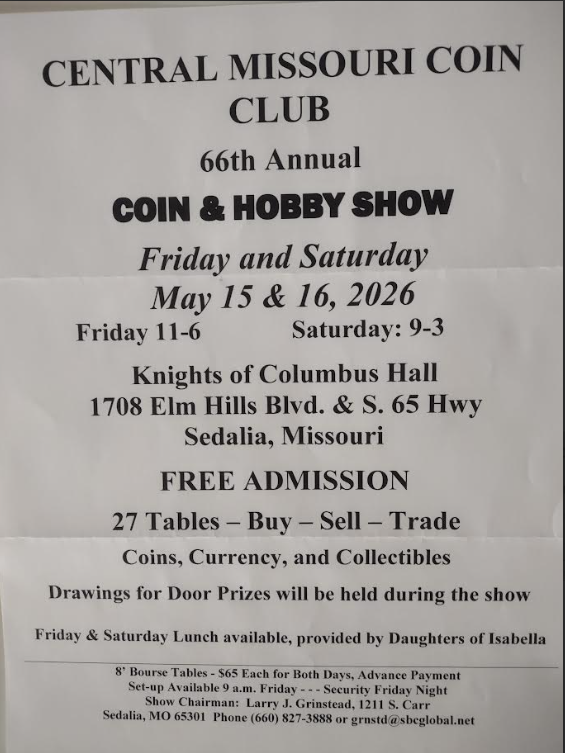 CENTRAL MISSOURI COIN CLUB

66th Annual

COIN & HOBBY SHOW

Friday and Saturday
May 15 & 16, 2026

Friday 11-6 Saturday: 9-3

Knights of Columbus Hall
1708 Elm Hills Blvd. & S. 65 Hwy
Sedalia, Missouri

FREE ADMISSION

27 Tables – Buy – Sell – Trade

Coins, Currency, and Collectibles

Drawings for Door Prizes will be held during the show

Friday & Saturday Lunch available, provided by Daughters of Isabella

8' Bourse Tables - $65 Each for Both Days, Advance Payment
Set-up Available 9 a.m. Friday - - - Security Friday Night
Show Chairman: Larry J. Grinstead, 1211 S. Carr
Sedalia, MO 65301 Phone (660) 827-3888 or grnstd@sbcglobal.net